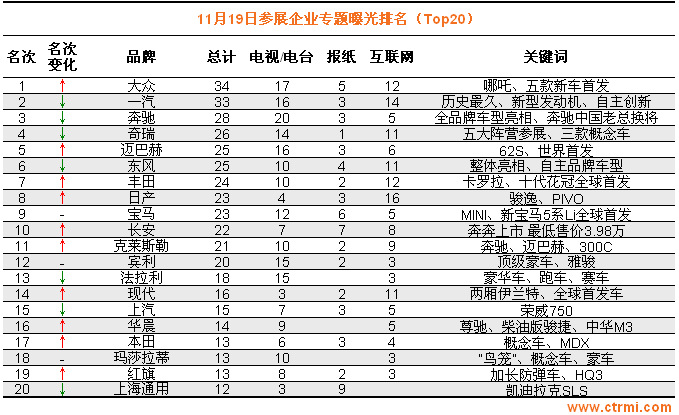 11月19日参展企业专题曝光排名（Top20）

| 名次 | 名次变化 | 品牌 | 总计 | 电视/电台 | 报纸 | 互联网 | 关键词 |
|---|---|---|---|---|---|---|---|
| 1 | ↑ | 大众 | 34 | 17 | 5 | 12 | 哪吒、五款新车首发 |
| 2 | ↓ | 一汽 | 33 | 16 | 3 | 14 | 历史最久、新型发动机、自主创新 |
| 3 | ↓ | 奔驰 | 28 | 20 | 3 | 5 | 全品牌车型亮相、奔驰中国老总换将 |
| 4 | ↓ | 奇瑞 | 26 | 14 | 1 | 11 | 五大阵营参展、三款概念车 |
| 5 | ↑ | 迈巴赫 | 25 | 16 | 3 | 6 | 62S、世界首发 |
| 6 | ↓ | 东风 | 25 | 10 | 4 | 11 | 整体亮相、自主品牌车型 |
| 7 | ↑ | 丰田 | 24 | 10 | 2 | 12 | 卡罗拉、十代花冠全球首发 |
| 8 | ↑ | 日产 | 23 | 4 | 3 | 16 | 骏逸、PIVO |
| 9 | - | 宝马 | 23 | 12 | 6 | 5 | MINI、新宝马5系Li全球首发 |
| 10 | ↑ | 长安 | 22 | 7 | 7 | 8 | 奔奔上市 最低售价3.98万 |
| 11 | ↑ | 克莱斯勒 | 21 | 10 | 2 | 9 | 奔驰、迈巴赫、300C |
| 12 | - | 宾利 | 20 | 15 | 2 | 3 | 顶级豪车、雅骏 |
| 13 | ↓ | 法拉利 | 18 | 15 |  | 3 | 豪华车、跑车、赛车 |
| 14 | ↑ | 现代 | 16 | 3 | 2 | 11 | 两厢伊兰特、全球首发车 |
| 15 | ↓ | 上汽 | 15 | 7 | 3 | 5 | 荣威750 |
| 16 | ↑ | 华晨 | 14 | 9 |  | 5 | 尊驰、柴油版骏捷、中华M3 |
| 17 | ↑ | 本田 | 13 | 6 | 3 | 4 | 概念车、MDX |
| 18 | - | 玛莎拉蒂 | 13 | 10 |  | 3 | "鸟笼"、概念车、豪车 |
| 19 | ↑ | 红旗 | 13 | 8 | 2 | 3 | 加长防弹车、HQ3 |
| 20 | ↓ | 上海通用 | 12 | 3 | 9 |  | 凯迪拉克SLS |

www.ctrmi.com